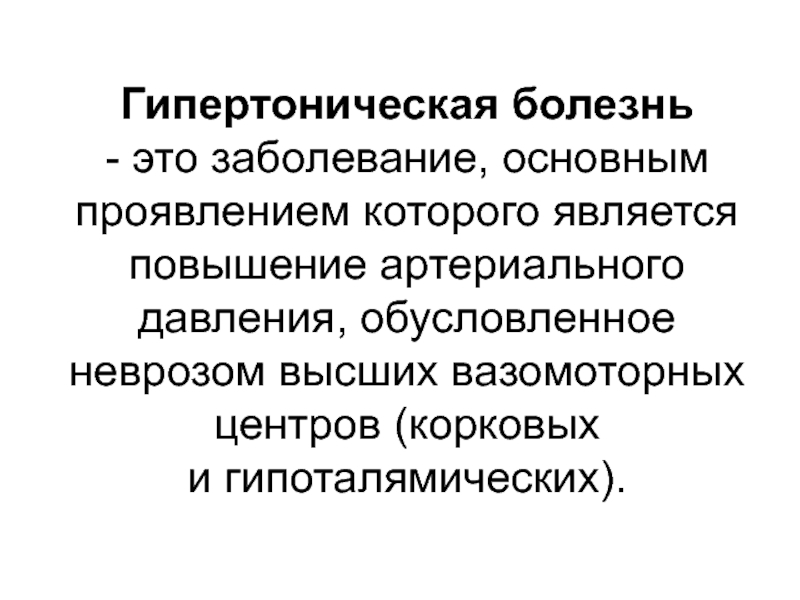 Гипертоническая болезнь - это заболевание, основным проявлением которого является повышение артериального давления, обусловленное неврозом высших вазомоторных центров (корковых и гипоталямических).